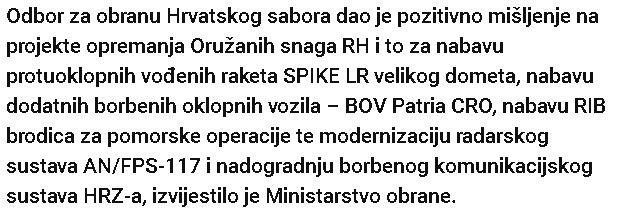 Odbor za obranu Hrvatskog sabora dao je pozitivno mišljenje na projekte opremanja Oružanih snaga RH i to za nabavu protuoklopnih vođenih raketa SPIKE LR velikog dometa, nabavu dodatnih borbenih oklopnih vozila – BOV Patria CRO, nabavu RIB brodica za pomorske operacije te modernizaciju radarskog sustava AN/FPS-117 i nadogradnju borbenog komunikacijskog sustava HRZ-a, izvijestilo je Ministarstvo obrane.